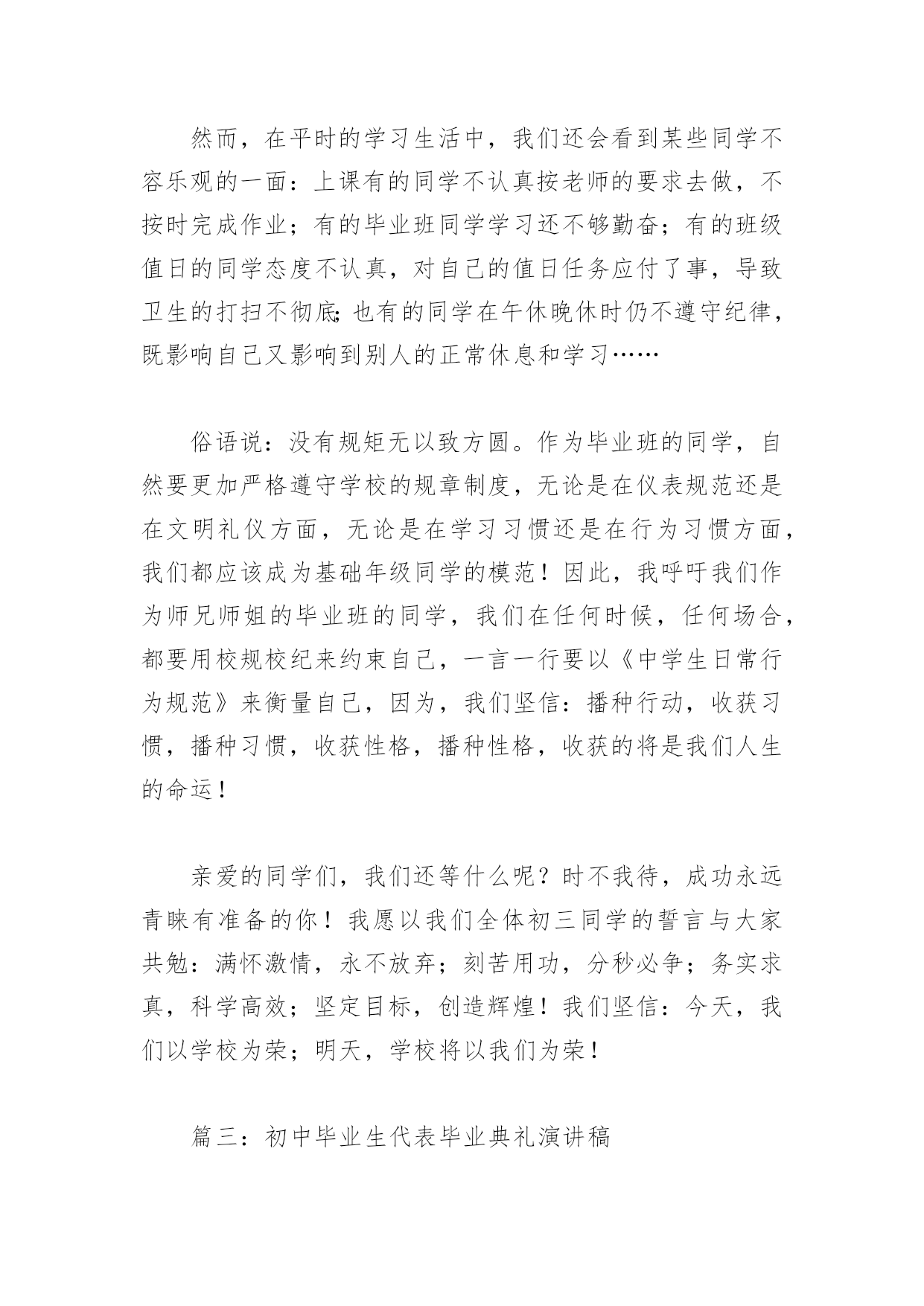 然而，在平时的学习生活中，我们还会看到某些同学不容乐观的一面：上课有的同学不认真按老师的要求去做，不按时完成作业；有的毕业班同学学习还不够勤奋；有的班级值日的同学态度不认真，对自己的值日任务应付了事，导致卫生的打扫不彻底;也有的同学在午休晚休时仍不遵守纪律，既影响自己又影响到别人的正常休息和学习……

俗语说：没有规矩无以致方圆。作为毕业班的同学，自然要更加严格遵守学校的规章制度，无论是在仪表规范还是在文明礼仪方面，无论是在学习习惯还是在行为习惯方面，我们都应该成为基础年级同学的模范！因此，我呼吁我们作为师兄师姐的毕业班的同学，我们在任何时候，任何场合，都要用校规校纪来约束自己，一言一行要以《中学生日常行为规范》来衡量自己，因为，我们坚信：播种行动，收获习惯，播种习惯，收获性格，播种性格，收获的将是我们人生的命运！

亲爱的同学们，我们还等什么呢？时不我待，成功永远青睐有准备的你！我愿以我们全体初三同学的誓言与大家共勉：满怀激情，永不放弃；刻苦用功，分秒必争；务实求真，科学高效；坚定目标，创造辉煌！我们坚信：今天，我们以学校为荣；明天，学校将以我们为荣！

篇三：初中毕业生代表毕业典礼演讲稿